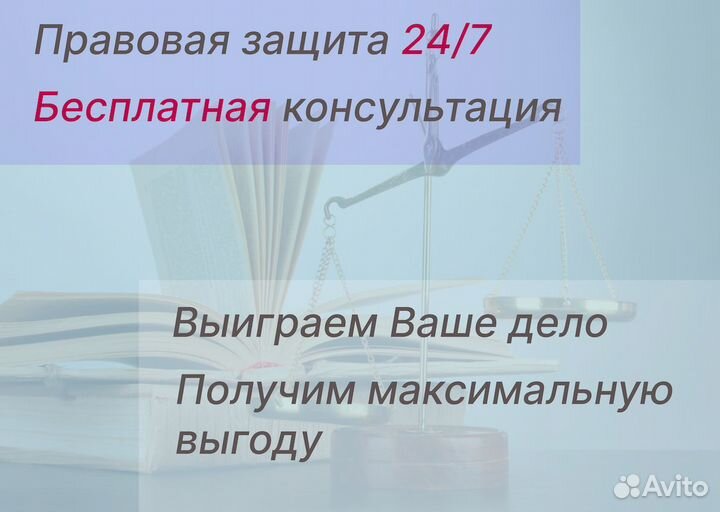 Правовая защита 24/7
Бесплатная консультация

Выиграем Ваше дело
Получим максимальную выгоду

Avito